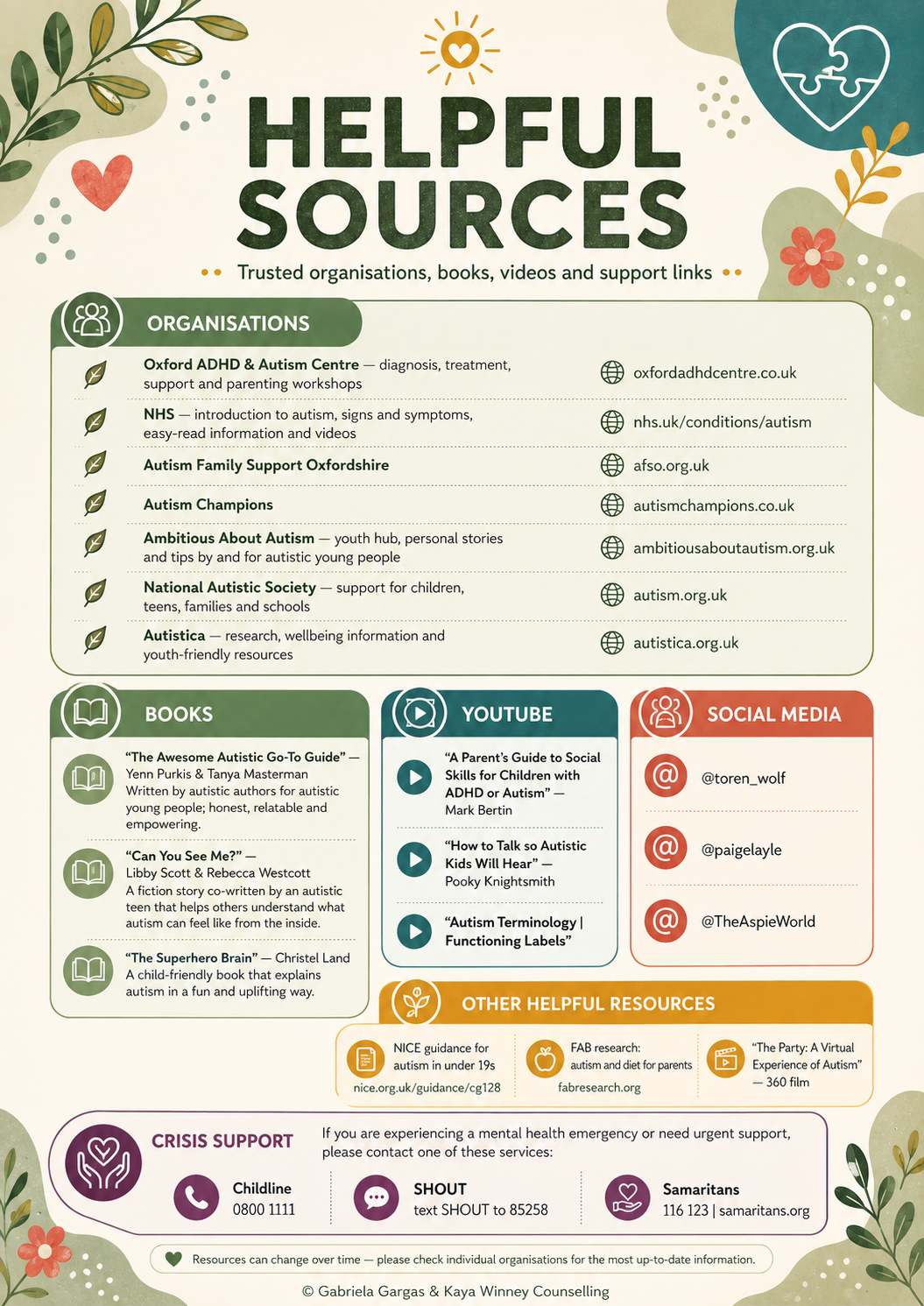 HELPFUL SOURCES

Trusted organisations, books, videos and support links

ORGANISATIONS

Oxford ADHD & Autism Centre — diagnosis, treatment, support and parenting workshops
oxfordadhdcentre.co.uk

NHS — introduction to autism, signs and symptoms, easy-read information and videos
nhs.uk/conditions/autism

Autism Family Support Oxfordshire
afso.org.uk

Autism Champions
autismchampions.co.uk

Ambitious About Autism — youth hub, personal stories and tips by and for autistic young people
ambitiousaboutautism.org.uk

National Autistic Society — support for children, teens, families and schools
autism.org.uk

Autistica — research, wellbeing information and youth-friendly resources
autistica.org.uk

BOOKS

"The Awesome Autistic Go-To Guide" — Yenn Purkis & Tanya Masterman
Written by autistic authors for autistic young people; honest, relatable and empowering.

"Can You See Me?" — Libby Scott & Rebecca Westcott
A fiction story co-written by an autistic teen that helps others understand what autism can feel like from the inside.

"The Superhero Brain" — Christel Land
A child-friendly book that explains autism in a fun and uplifting way.

YOUTUBE

"A Parent's Guide to Social Skills for Children with ADHD or Autism" — Mark Bertin

"How to Talk so Autistic Kids Will Hear" — Pooky Knightsmith

"Autism Terminology | Functioning Labels"

SOCIAL MEDIA

@toren_wolf

@paigelayle

@TheAspieWorld

OTHER HELPFUL RESOURCES

NICE guidance for autism in under 19s
nice.org.uk/guidance/cg128

FAB research: autism and diet for parents
fabresearch.org

"The Party: A Virtual Experience of Autism" — 360 film

CRISIS SUPPORT

If you are experiencing a mental health emergency or need urgent support, please contact one of these services:

Childline
0800 1111

SHOUT
text SHOUT to 85258

Samaritans
116 123 | samaritans.org

Resources can change over time — please check individual organisations for the most up-to-date information.

© Gabriela Gargas & Kaya Winney Counselling